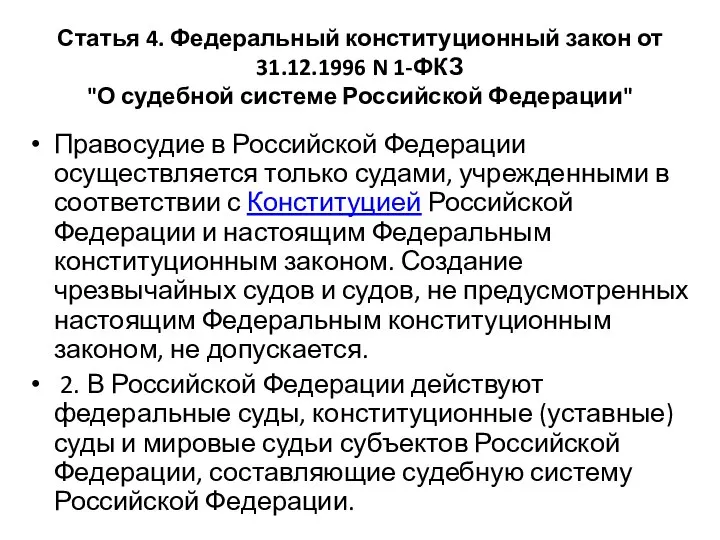 Статья 4. Федеральный конституционный закон от 31.12.1996 N 1-ФКЗ
"О судебной системе Российской Федерации"

• Правосудие в Российской Федерации осуществляется только судами, учрежденными в соответствии с Конституцией Российской Федерации и настоящим Федеральным конституционным законом. Создание чрезвычайных судов и судов, не предусмотренных настоящим Федеральным конституционным законом, не допускается.

• 2. В Российской Федерации действуют федеральные суды, конституционные (уставные) суды и мировые судьи субъектов Российской Федерации, составляющие судебную систему Российской Федерации.